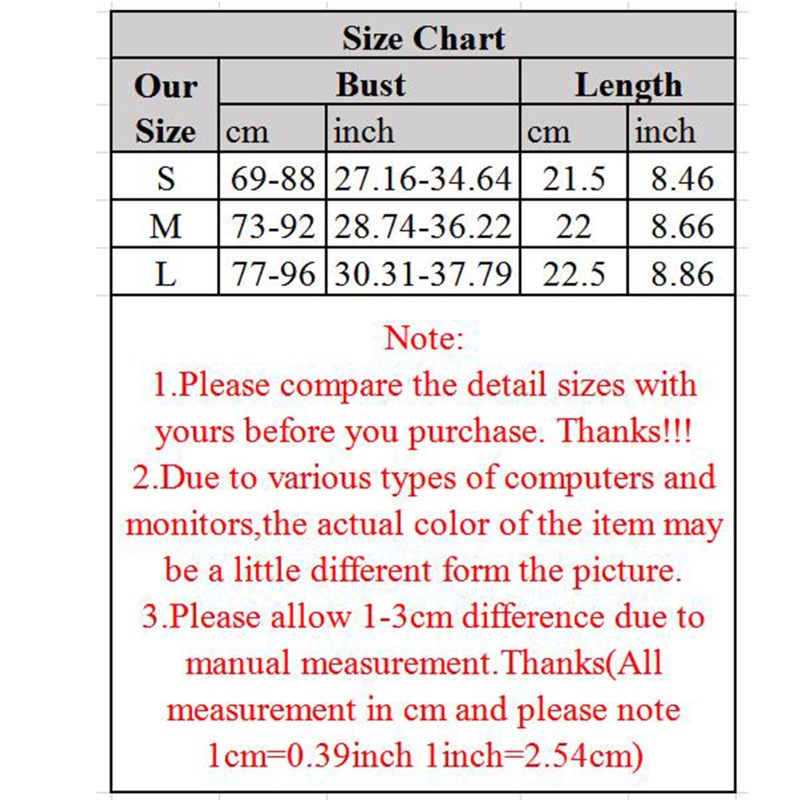 Size Chart

| Our Size | Bust cm | Bust inch | Length cm | Length inch |
|---|---|---|---|---|
| S | 69-88 | 27.16-34.64 | 21.5 | 8.46 |
| M | 73-92 | 28.74-36.22 | 22 | 8.66 |
| L | 77-96 | 30.31-37.79 | 22.5 | 8.86 |

Note:
1.Please compare the detail sizes with yours before you purchase. Thanks!!!
2.Due to various types of computers and monitors,the actual color of the item may be a little different form the picture.
3.Please allow 1-3cm difference due to manual measurement.Thanks(All measurement in cm and please note 1cm=0.39inch 1inch=2.54cm)